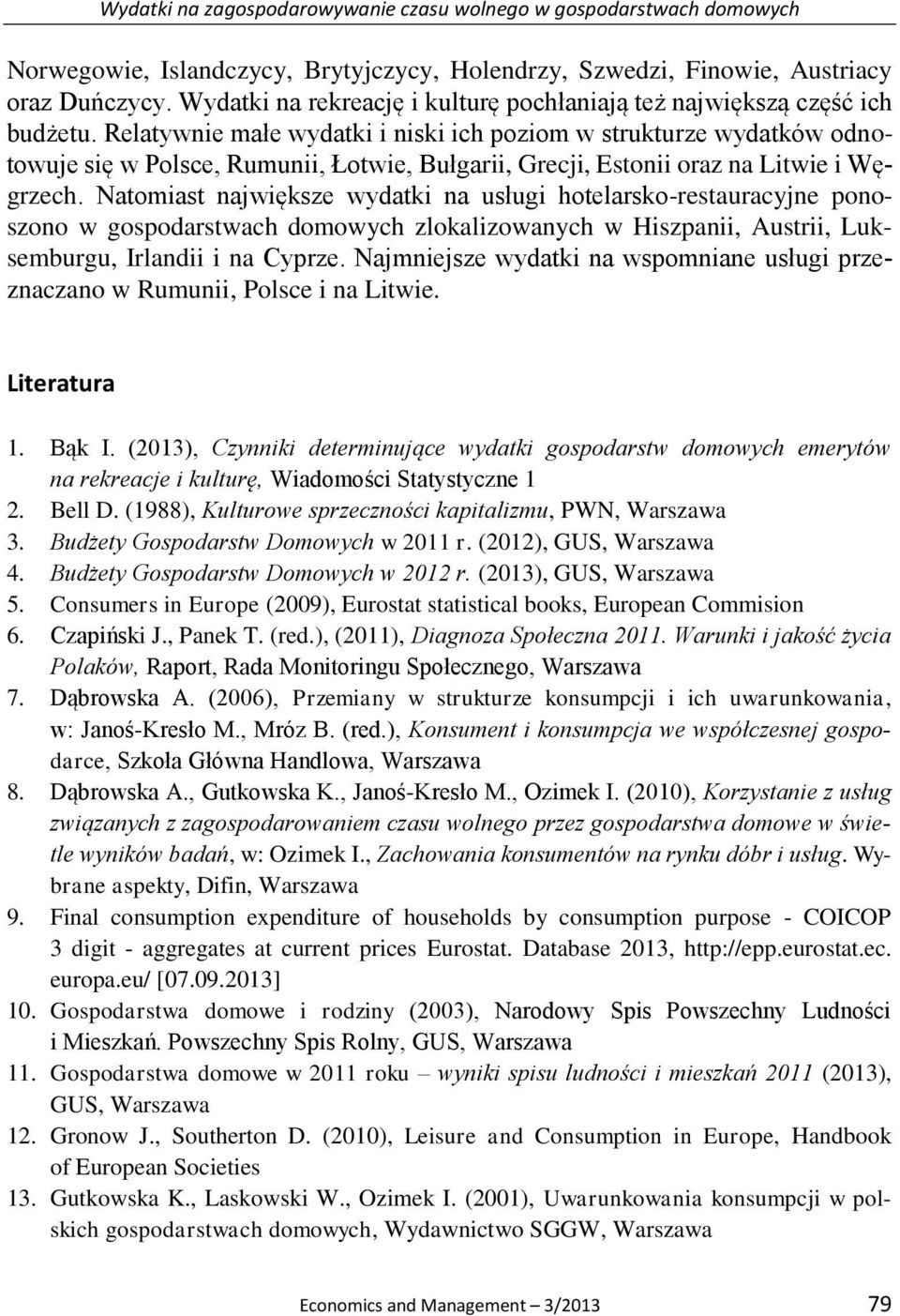 Wydatki na zagospodarowywanie czasu wolnego w gospodarstwach domowych

Norwegowie, Islandczycy, Brytyjczycy, Holendrzy, Szwedzi, Finowie, Austriacy oraz Duńczycy. Wydatki na rekreację i kulturę pochłaniają też największą część ich budżetu. Relatywnie małe wydatki i niski ich poziom w strukturze wydatków odnotowuje się w Polsce, Rumunii, Łotwie, Bułgarii, Grecji, Estonii oraz na Litwie i Węgrzech. Natomiast największe wydatki na usługi hotelarsko-restauracyjne ponoszono w gospodarstwach domowych zlokalizowanych w Hiszpanii, Austrii, Luksemburgu, Irlandii i na Cyprze. Najmniejsze wydatki na wspomniane usługi przeznaczano w Rumunii, Polsce i na Litwie.

Literatura

1. Bąk I. (2013), Czynniki determinujące wydatki gospodarstw domowych emerytów na rekreacje i kulturę, Wiadomości Statystyczne 1
2. Bell D. (1988), Kulturowe sprzeczności kapitalizmu, PWN, Warszawa
3. Budżety Gospodarstw Domowych w 2011 r. (2012), GUS, Warszawa
4. Budżety Gospodarstw Domowych w 2012 r. (2013), GUS, Warszawa
5. Consumers in Europe (2009), Eurostat statistical books, European Commision
6. Czapiński J., Panek T. (red.), (2011), Diagnoza Społeczna 2011. Warunki i jakość życia Polaków, Raport, Rada Monitoringu Społecznego, Warszawa
7. Dąbrowska A. (2006), Przemiany w strukturze konsumpcji i ich uwarunkowania, w: Janoś-Kresło M., Mróz B. (red.), Konsument i konsumpcja we współczesnej gospodarce, Szkoła Główna Handlowa, Warszawa
8. Dąbrowska A., Gutkowska K., Janoś-Kresło M., Ozimek I. (2010), Korzystanie z usług związanych z zagospodarowaniem czasu wolnego przez gospodarstwa domowe w świetle wyników badań, w: Ozimek I., Zachowania konsumentów na rynku dóbr i usług. Wybrane aspekty, Difin, Warszawa
9. Final consumption expenditure of households by consumption purpose - COICOP 3 digit - aggregates at current prices Eurostat. Database 2013, http://epp.eurostat.ec.europa.eu/ [07.09.2013]
10. Gospodarstwa domowe i rodziny (2003), Narodowy Spis Powszechny Ludności i Mieszkań. Powszechny Spis Rolny, GUS, Warszawa
11. Gospodarstwa domowe w 2011 roku – wyniki spisu ludności i mieszkań 2011 (2013), GUS, Warszawa
12. Gronow J., Southerton D. (2010), Leisure and Consumption in Europe, Handbook of European Societies
13. Gutkowska K., Laskowski W., Ozimek I. (2001), Uwarunkowania konsumpcji w polskich gospodarstwach domowych, Wydawnictwo SGGW, Warszawa

Economics and Management – 3/2013 79